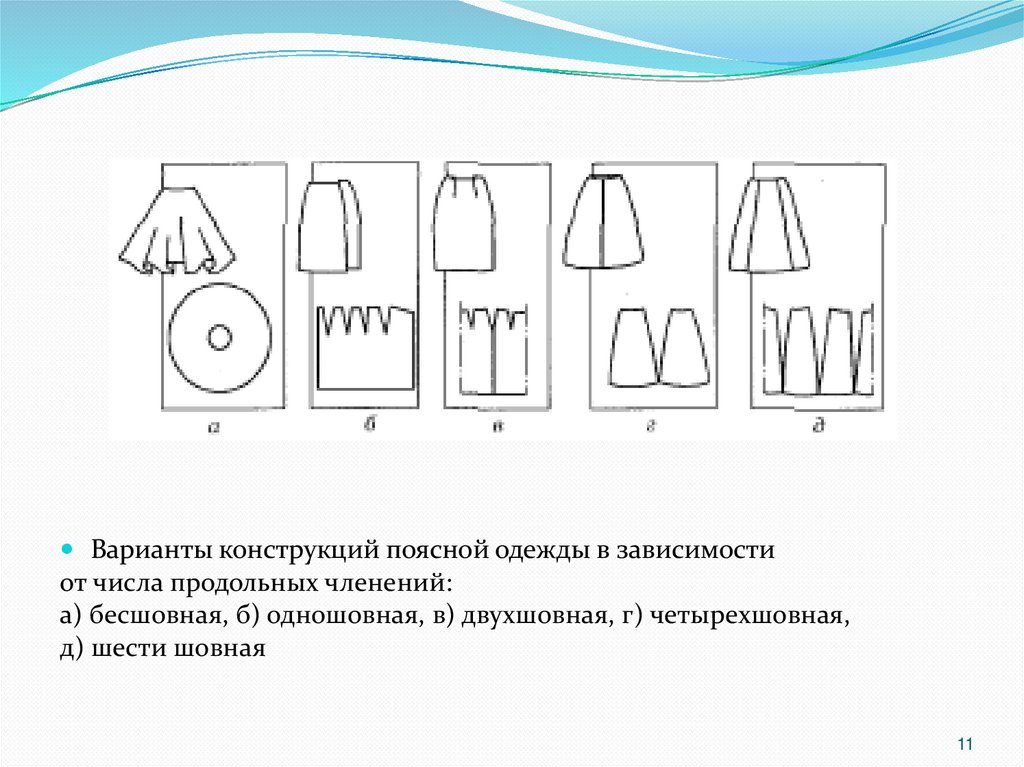 а б в г д

Варианты конструкций поясной одежды в зависимости от числа продольных членений:
а) бесшовная, б) одношовная, в) двухшовная, г) четырехшовная, д) шести шовная

11